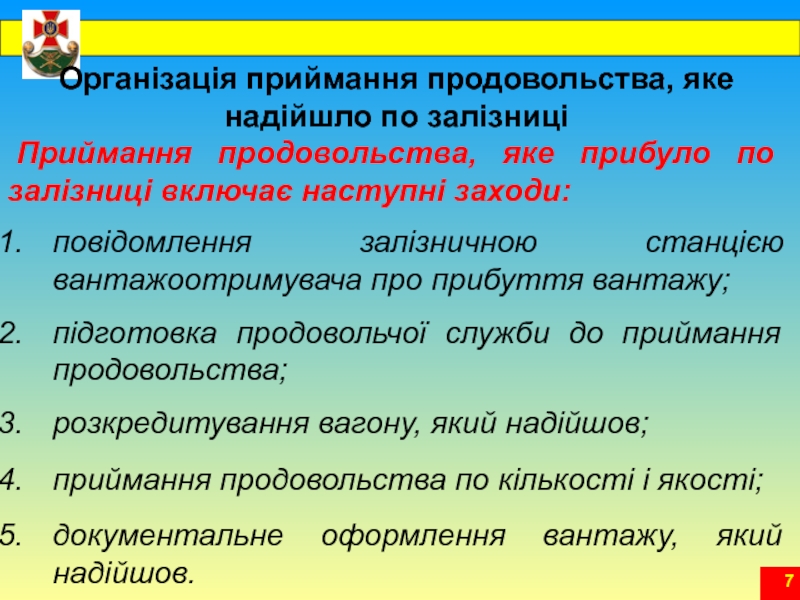 Організація приймання продовольства, яке надійшло по залізниці

Приймання продовольства, яке прибуло по залізниці включає наступні заходи:

1. повідомлення залізничною станцією вантажоотримувача про прибуття вантажу;
2. підготовка продовольчої служби до приймання продовольства;
3. розкредитування вагону, який надійшов;
4. приймання продовольства по кількості і якості;
5. документальне оформлення вантажу, який надійшов.

7